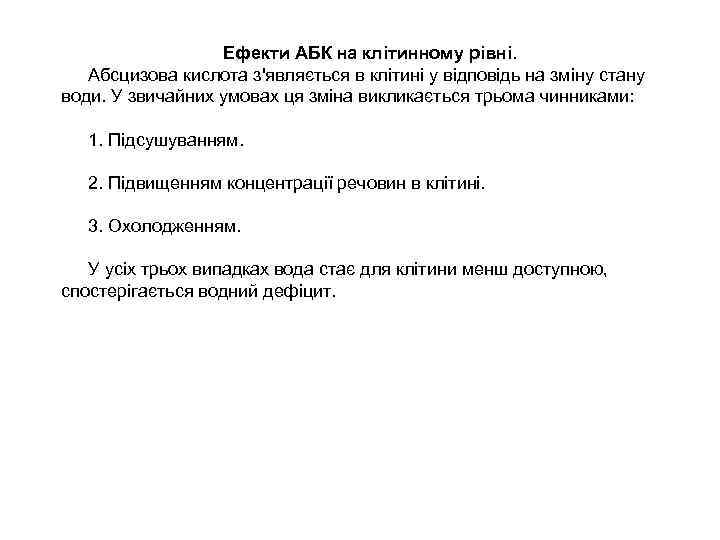 Ефекти АБК на клітинному рівні.

Абсцизова кислота з'являється в клітині у відповідь на зміну стану води. У звичайних умовах ця зміна викликається трьома чинниками:

1. Підсушуванням.

2. Підвищенням концентрації речовин в клітині.

3. Охолодженням.

У усіх трьох випадках вода стає для клітини менш доступною, спостерігається водний дефіцит.